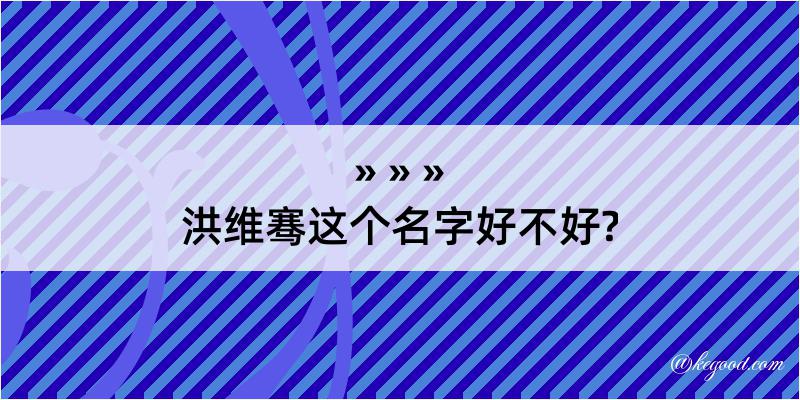 » » »

洪维骞这个名字好不好?

@kegood.com